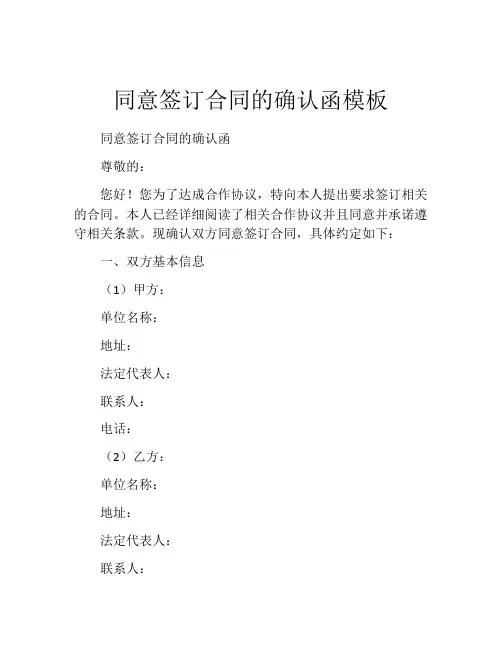 同意签订合同的确认函模板

同意签订合同的确认函

尊敬的：

您好！您为了达成合作协议，特向本人提出要求签订相关的合同。本人已经详细阅读了相关合作协议并且同意并承诺遵守相关条款。现确认双方同意签订合同，具体约定如下：

一、双方基本信息

（1）甲方：

单位名称：

地址：

法定代表人：

联系人：

电话：

（2）乙方：

单位名称：

地址：

法定代表人：

联系人：